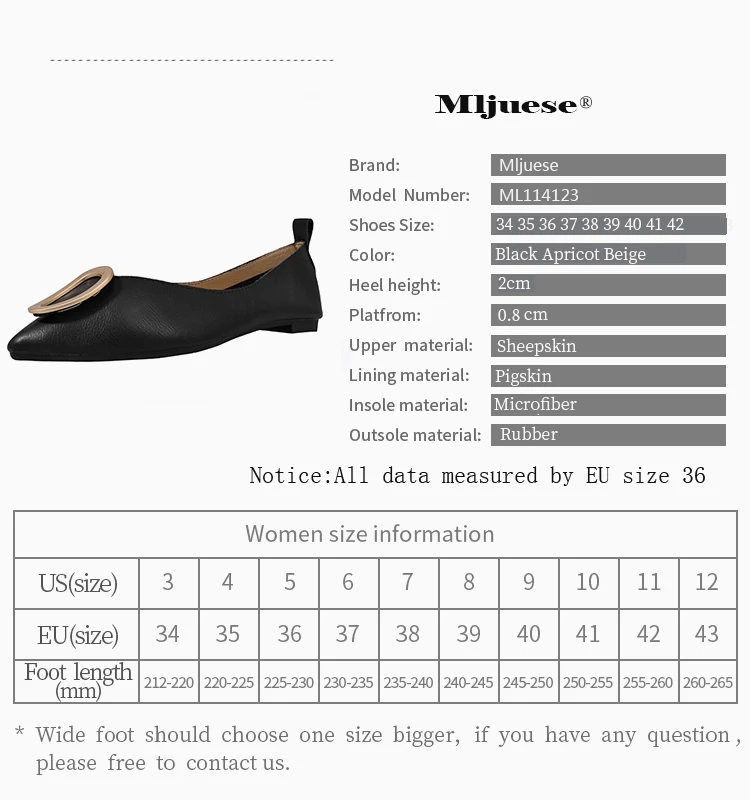 Mljuese®

Brand: Mljuese
Model Number: ML114123
Shoes Size: 34 35 36 37 38 39 40 41 42
Color: Black Apricot Beige
Heel height: 2cm
Platfrom: 0.8 cm
Upper material: Sheepskin
Lining material: Pigskin
Insole material: Microfiber
Outsole material: Rubber

Notice:All data measured by EU size 36

| Women size information | | | | | | | | | | |
|---|---|---|---|---|---|---|---|---|---|---|
| US(size) | 3 | 4 | 5 | 6 | 7 | 8 | 9 | 10 | 11 | 12 |
| EU(size) | 34 | 35 | 36 | 37 | 38 | 39 | 40 | 41 | 42 | 43 |
| Foot length (mm) | 212-220 | 220-225 | 225-230 | 230-235 | 235-240 | 240-245 | 245-250 | 250-255 | 255-260 | 260-265 |

* Wide foot should choose one size bigger, if you have any question, please free to contact us.